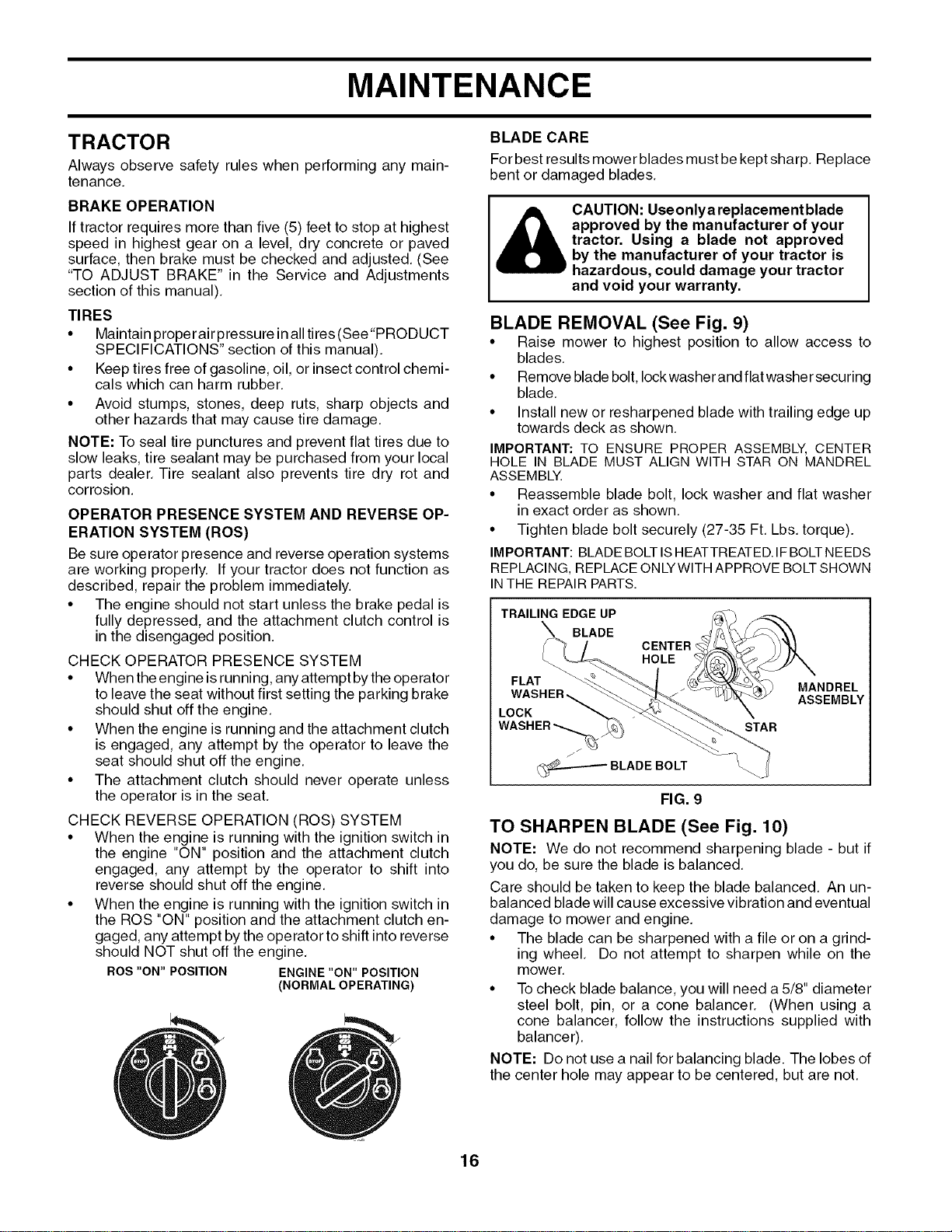 MAINTENANCE

TRACTOR

Always observe safety rules when performing any maintenance.

BRAKE OPERATION

If tractor requires more than five (5) feet to stop at highest speed in highest gear on a level, dry concrete or paved surface, then brake must be checked and adjusted. (See "TO ADJUST BRAKE" in the Service and Adjustments section of this manual).

TIRES

• Maintain proper air pressure in all tires (See "PRODUCT SPECIFICATIONS" section of this manual).
• Keep tires free of gasoline, oil, or insect control chemicals which can harm rubber.
• Avoid stumps, stones, deep ruts, sharp objects and other hazards that may cause tire damage.

NOTE: To seal tire punctures and prevent flat tires due to slow leaks, tire sealant may be purchased from your local parts dealer. Tire sealant also prevents tire dry rot and corrosion.

OPERATOR PRESENCE SYSTEM AND REVERSE OPERATION SYSTEM (ROS)

Be sure operator presence and reverse operation systems are working properly. If your tractor does not function as described, repair the problem immediately.

• The engine should not start unless the brake pedal is fully depressed, and the attachment clutch control is in the disengaged position.

CHECK OPERATOR PRESENCE SYSTEM

• When the engine is running, any attempt by the operator to leave the seat without first setting the parking brake should shut off the engine.
• When the engine is running and the attachment clutch is engaged, any attempt by the operator to leave the seat should shut off the engine.
• The attachment clutch should never operate unless the operator is in the seat.

CHECK REVERSE OPERATION (ROS) SYSTEM

• When the engine is running with the ignition switch in the engine "ON" position and the attachment clutch engaged, any attempt by the operator to shift into reverse should shut off the engine.
• When the engine is running with the ignition switch in the ROS "ON" position and the attachment clutch engaged, any attempt by the operator to shift into reverse should NOT shut off the engine.

ROS "ON" POSITION

ENGINE "ON" POSITION (NORMAL OPERATING)

BLADE CARE

For best results mower blades must be kept sharp. Replace bent or damaged blades.

CAUTION: Use only a replacement blade approved by the manufacturer of your tractor. Using a blade not approved by the manufacturer of your tractor is hazardous, could damage your tractor and void your warranty.

BLADE REMOVAL (See Fig. 9)

• Raise mower to highest position to allow access to blades.
• Remove blade bolt, lock washer and flat washer securing blade.
• Install new or resharpened blade with trailing edge up towards deck as shown.

IMPORTANT: TO ENSURE PROPER ASSEMBLY, CENTER HOLE IN BLADE MUST ALIGN WITH STAR ON MANDREL ASSEMBLY.

• Reassemble blade bolt, lock washer and flat washer in exact order as shown.
• Tighten blade bolt securely (27-35 Ft. Lbs. torque).

IMPORTANT: BLADE BOLT IS HEAT TREATED. IF BOLT NEEDS REPLACING, REPLACE ONLY WITH APPROVE BOLT SHOWN IN THE REPAIR PARTS.

TRAILING EDGE UP
BLADE
CENTER HOLE
FLAT WASHER
LOCK WASHER
MANDREL ASSEMBLY
STAR
BLADE BOLT

FIG. 9

TO SHARPEN BLADE (See Fig. 10)

NOTE: We do not recommend sharpening blade - but if you do, be sure the blade is balanced.

Care should be taken to keep the blade balanced. An unbalanced blade will cause excessive vibration and eventual damage to mower and engine.

• The blade can be sharpened with a file or on a grinding wheel. Do not attempt to sharpen while on the mower.
• To check blade balance, you will need a 5/8" diameter steel bolt, pin, or a cone balancer. (When using a cone balancer, follow the instructions supplied with balancer).

NOTE: Do not use a nail for balancing blade. The lobes of the center hole may appear to be centered, but are not.

16